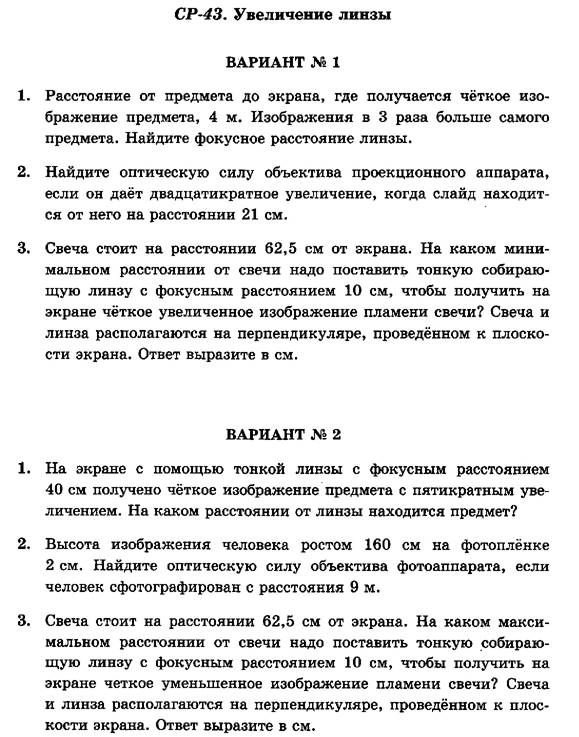 СР-43. Увеличение линзы

ВАРИАНТ № 1

1. Расстояние от предмета до экрана, где получается чёткое изображение предмета, 4 м. Изображения в 3 раза больше самого предмета. Найдите фокусное расстояние линзы.

2. Найдите оптическую силу объектива проекционного аппарата, если он даёт двадцатикратное увеличение, когда слайд находится от него на расстоянии 21 см.

3. Свеча стоит на расстоянии 62,5 см от экрана. На каком минимальном расстоянии от свечи надо поставить тонкую собирающую линзу с фокусным расстоянием 10 см, чтобы получить на экране чёткое увеличенное изображение пламени свечи? Свеча и линза располагаются на перпендикуляре, проведённом к плоскости экрана. Ответ выразите в см.

ВАРИАНТ № 2

1. На экране с помощью тонкой линзы с фокусным расстоянием 40 см получено чёткое изображение предмета с пятикратным увеличением. На каком расстоянии от линзы находится предмет?

2. Высота изображения человека ростом 160 см на фотоплёнке 2 см. Найдите оптическую силу объектива фотоаппарата, если человек сфотографирован с расстояния 9 м.

3. Свеча стоит на расстоянии 62,5 см от экрана. На каком максимальном расстоянии от свечи надо поставить тонкую собирающую линзу с фокусным расстоянием 10 см, чтобы получить на экране четкое уменьшенное изображение пламени свечи? Свеча и линза располагаются на перпендикуляре, проведённом к плоскости экрана. Ответ выразите в см.